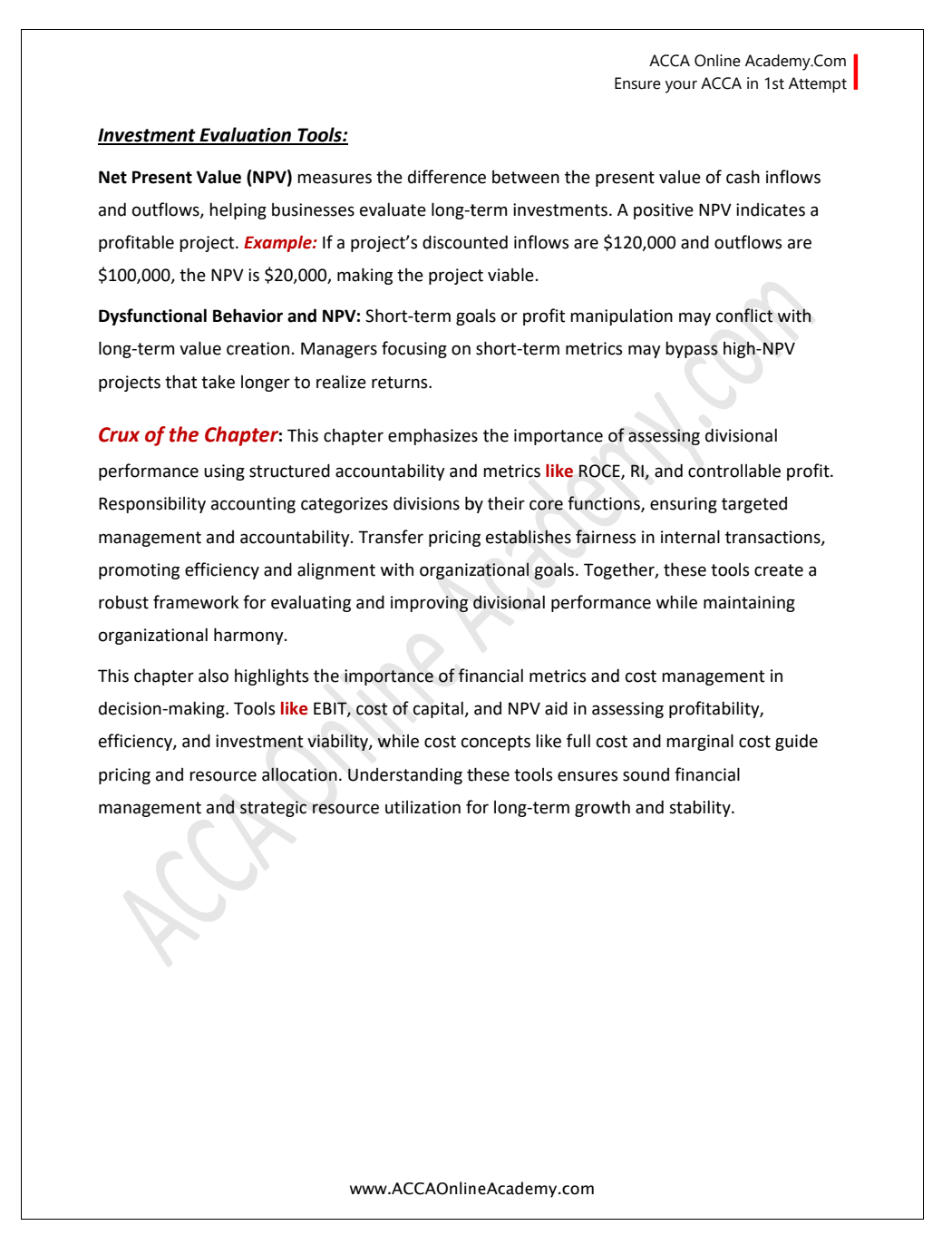 ACCA Online Academy.Com
Ensure your ACCA in 1st Attempt

Investment Evaluation Tools:

Net Present Value (NPV) measures the difference between the present value of cash inflows and outflows, helping businesses evaluate long-term investments. A positive NPV indicates a profitable project. Example: If a project's discounted inflows are \$120,000 and outflows are \$100,000, the NPV is \$20,000, making the project viable.

Dysfunctional Behavior and NPV: Short-term goals or profit manipulation may conflict with long-term value creation. Managers focusing on short-term metrics may bypass high-NPV projects that take longer to realize returns.

Crux of the Chapter: This chapter emphasizes the importance of assessing divisional performance using structured accountability and metrics like ROCE, RI, and controllable profit. Responsibility accounting categorizes divisions by their core functions, ensuring targeted management and accountability. Transfer pricing establishes fairness in internal transactions, promoting efficiency and alignment with organizational goals. Together, these tools create a robust framework for evaluating and improving divisional performance while maintaining organizational harmony.

This chapter also highlights the importance of financial metrics and cost management in decision-making. Tools like EBIT, cost of capital, and NPV aid in assessing profitability, efficiency, and investment viability, while cost concepts like full cost and marginal cost guide pricing and resource allocation. Understanding these tools ensures sound financial management and strategic resource utilization for long-term growth and stability.

ACCA Online Academy.com

www.ACCAOnlineAcademy.com